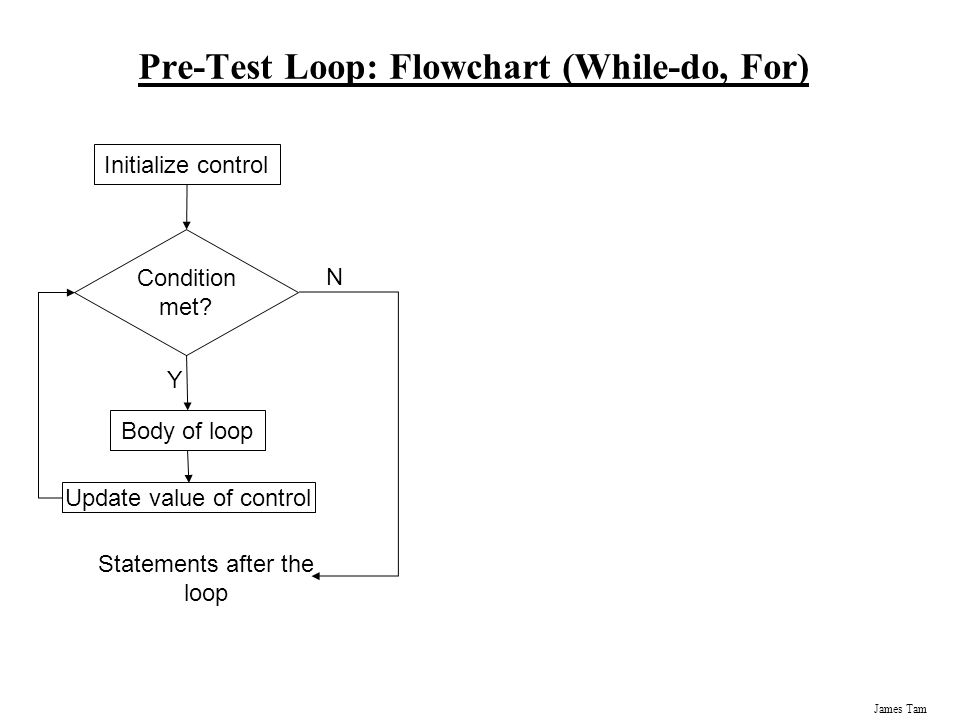 Pre-Test Loop: Flowchart (While-do, For)

Initialize control

Condition met?

N

Y

Body of loop

Update value of control

Statements after the loop

James Tam